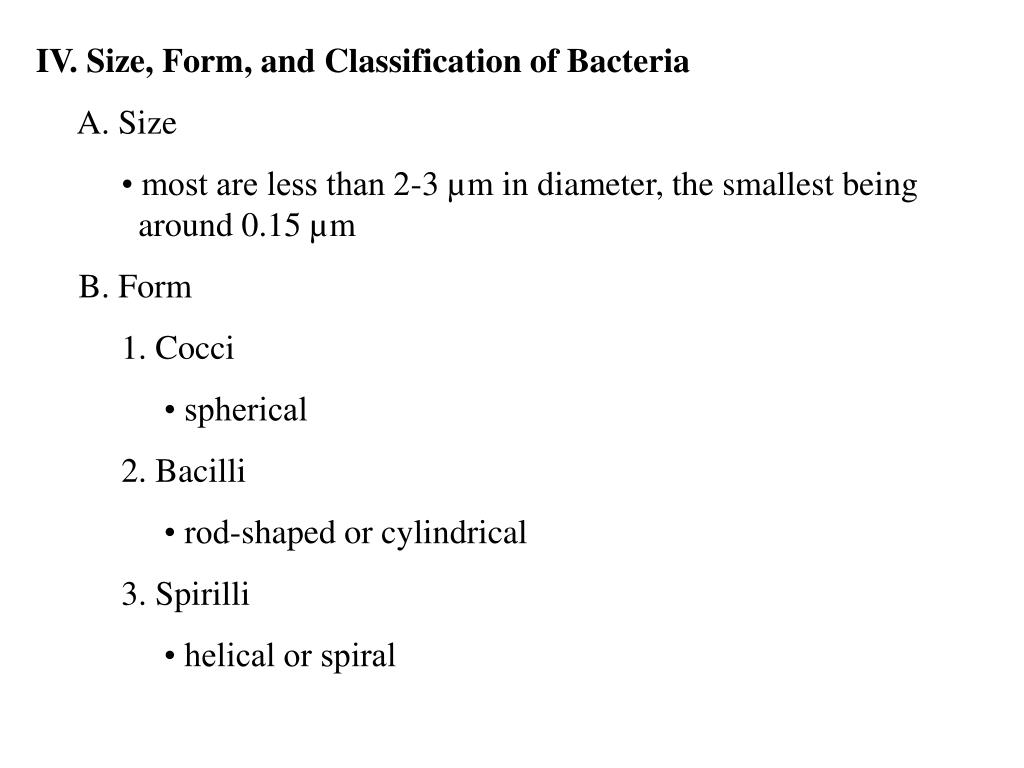 IV. Size, Form, and Classification of Bacteria

A. Size

• most are less than 2-3 µm in diameter, the smallest being around 0.15 µm

B. Form

1. Cocci

• spherical

2. Bacilli

• rod-shaped or cylindrical

3. Spirilli

• helical or spiral